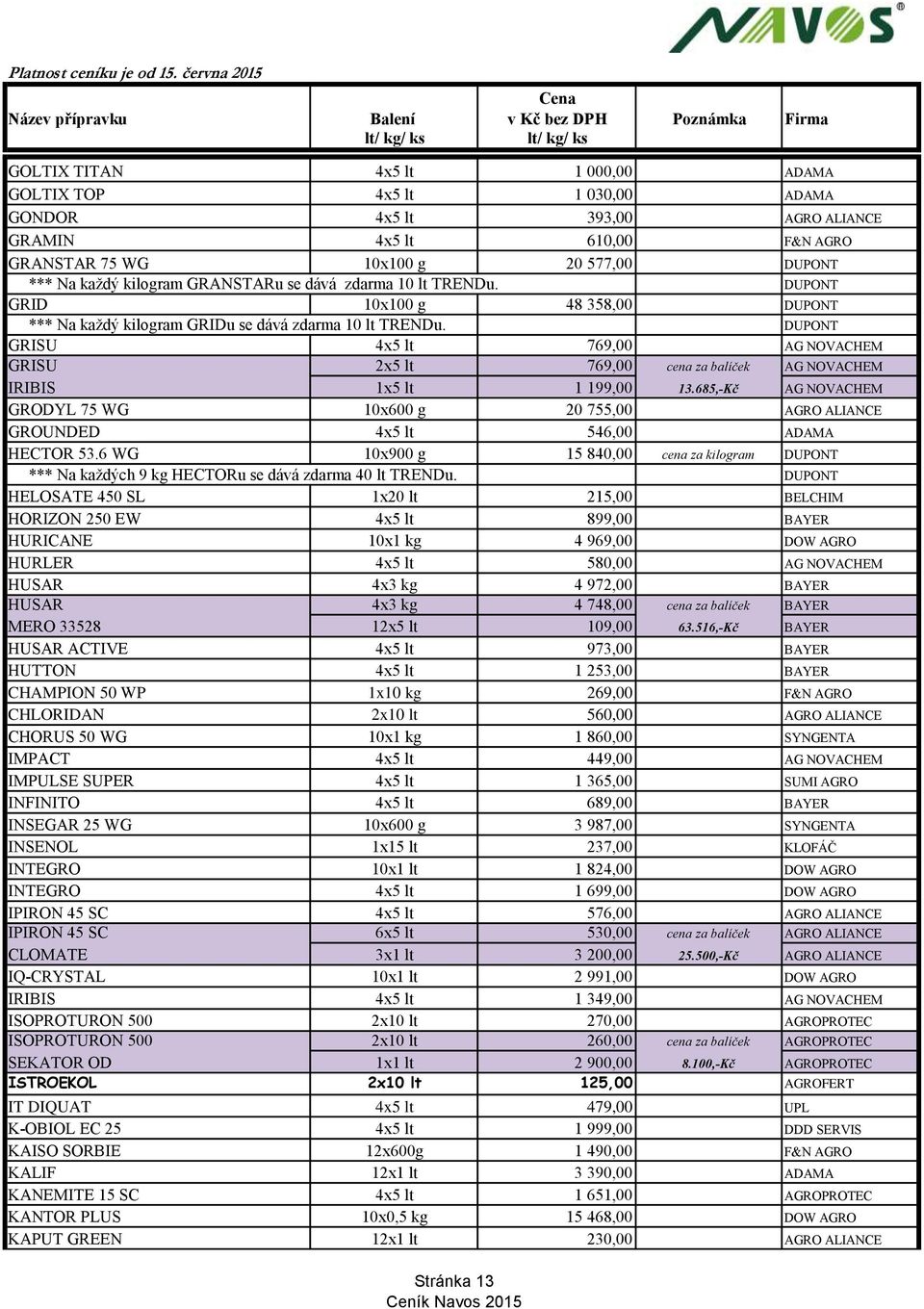 NAVOS®

Platnost ceníku je od 15. června 2015

| Název přípravku | Balení lt/ kg/ ks | Cena v Kč bez DPH lt/ kg/ ks | Poznámka | Firma |
|---|---|---|---|---|
| GOLTIX TITAN | 4x5 lt | 1 000,00 | | ADAMA |
| GOLTIX TOP | 4x5 lt | 1 030,00 | | ADAMA |
| GONDOR | 4x5 lt | 393,00 | | AGRO ALIANCE |
| GRAMIN | 4x5 lt | 610,00 | | F&N AGRO |
| GRANSTAR 75 WG | 10x100 g | 20 577,00 | | DUPONT |
| *** Na každý kilogram GRANSTARu se dává zdarma 10 lt TRENDu. | | | | DUPONT |
| GRID | 10x100 g | 48 358,00 | | DUPONT |
| *** Na každý kilogram GRIDu se dává zdarma 10 lt TRENDu. | | | | DUPONT |
| GRISU | 4x5 lt | 769,00 | | AG NOVACHEM |
| GRISU | 2x5 lt | 769,00 | cena za balíček | AG NOVACHEM |
| IRIBIS | 1x5 lt | 1 199,00 | 13.685,-Kč | AG NOVACHEM |
| GRODYL 75 WG | 10x600 g | 20 755,00 | | AGRO ALIANCE |
| GROUNDED | 4x5 lt | 546,00 | | ADAMA |
| HECTOR 53.6 WG | 10x900 g | 15 840,00 | cena za kilogram | DUPONT |
| *** Na každých 9 kg HECTORu se dává zdarma 40 lt TRENDu. | | | | DUPONT |
| HELOSATE 450 SL | 1x20 lt | 215,00 | | BELCHIM |
| HORIZON 250 EW | 4x5 lt | 899,00 | | BAYER |
| HURICANE | 10x1 kg | 4 969,00 | | DOW AGRO |
| HURLER | 4x5 lt | 580,00 | | AG NOVACHEM |
| HUSAR | 4x3 kg | 4 972,00 | | BAYER |
| HUSAR | 4x3 kg | 4 748,00 | cena za balíček | BAYER |
| MERO 33528 | 12x5 lt | 109,00 | 63.516,-Kč | BAYER |
| HUSAR ACTIVE | 4x5 lt | 973,00 | | BAYER |
| HUTTON | 4x5 lt | 1 253,00 | | BAYER |
| CHAMPION 50 WP | 1x10 kg | 269,00 | | F&N AGRO |
| CHLORIDAN | 2x10 lt | 560,00 | | AGRO ALIANCE |
| CHORUS 50 WG | 10x1 kg | 1 860,00 | | SYNGENTA |
| IMPACT | 4x5 lt | 449,00 | | AG NOVACHEM |
| IMPULSE SUPER | 4x5 lt | 1 365,00 | | SUMI AGRO |
| INFINITO | 4x5 lt | 689,00 | | BAYER |
| INSEGAR 25 WG | 10x600 g | 3 987,00 | | SYNGENTA |
| INSENOL | 1x15 lt | 237,00 | | KLOFÁČ |
| INTEGRO | 10x1 lt | 1 824,00 | | DOW AGRO |
| INTEGRO | 4x5 lt | 1 699,00 | | DOW AGRO |
| IPIRON 45 SC | 4x5 lt | 576,00 | | AGRO ALIANCE |
| IPIRON 45 SC | 6x5 lt | 530,00 | cena za balíček | AGRO ALIANCE |
| CLOMATE | 3x1 lt | 3 200,00 | 25.500,-Kč | AGRO ALIANCE |
| IQ-CRYSTAL | 10x1 lt | 2 991,00 | | DOW AGRO |
| IRIBIS | 4x5 lt | 1 349,00 | | AG NOVACHEM |
| ISOPROTURON 500 | 2x10 lt | 270,00 | | AGROPROTEC |
| ISOPROTURON 500 | 2x10 lt | 260,00 | cena za balíček | AGROPROTEC |
| SEKATOR OD | 1x1 lt | 2 900,00 | 8.100,-Kč | AGROPROTEC |
| ISTROEKOL | 2x10 lt | 125,00 | | AGROFERT |
| IT DIQUAT | 4x5 lt | 479,00 | | UPL |
| K-OBIOL EC 25 | 4x5 lt | 1 999,00 | | DDD SERVIS |
| KAISO SORBIE | 12x600g | 1 490,00 | | F&N AGRO |
| KALIF | 12x1 lt | 3 390,00 | | ADAMA |
| KANEMITE 15 SC | 4x5 lt | 1 651,00 | | AGROPROTEC |
| KANTOR PLUS | 10x0,5 kg | 15 468,00 | | DOW AGRO |
| KAPUT GREEN | 12x1 lt | 230,00 | | AGRO ALIANCE |

Stránka 13
Ceník Navos 2015